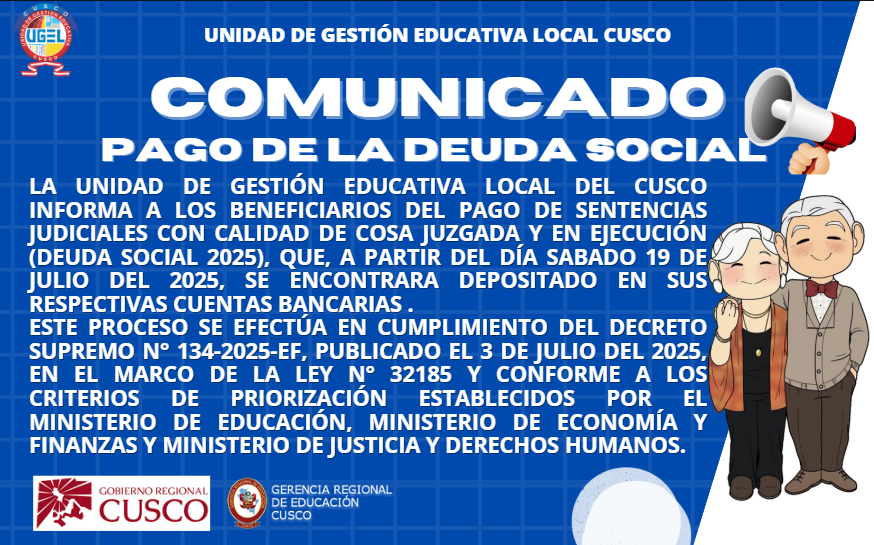 UGEL

UNIDAD DE GESTIÓN EDUCATIVA LOCAL CUSCO

COMUNICADO

PAGO DE LA DEUDA SOCIAL

LA UNIDAD DE GESTIÓN EDUCATIVA LOCAL DEL CUSCO INFORMA A LOS BENEFICIARIOS DEL PAGO DE SENTENCIAS JUDICIALES CON CALIDAD DE COSA JUZGADA Y EN EJECUCIÓN (DEUDA SOCIAL 2025), QUE, A PARTIR DEL DÍA SABADO 19 DE JULIO DEL 2025, SE ENCONTRARA DEPOSITADO EN SUS RESPECTIVAS CUENTAS BANCARIAS .

ESTE PROCESO SE EFECTÚA EN CUMPLIMIENTO DEL DECRETO SUPREMO N° 134-2025-EF, PUBLICADO EL 3 DE JULIO DEL 2025, EN EL MARCO DE LA LEY N° 32185 Y CONFORME A LOS CRITERIOS DE PRIORIZACIÓN ESTABLECIDOS POR EL MINISTERIO DE EDUCACIÓN, MINISTERIO DE ECONOMÍA Y FINANZAS Y MINISTERIO DE JUSTICIA Y DERECHOS HUMANOS.

GOBIERNO REGIONAL
CUSCO

GERENCIA REGIONAL
DE EDUCACIÓN
CUSCO